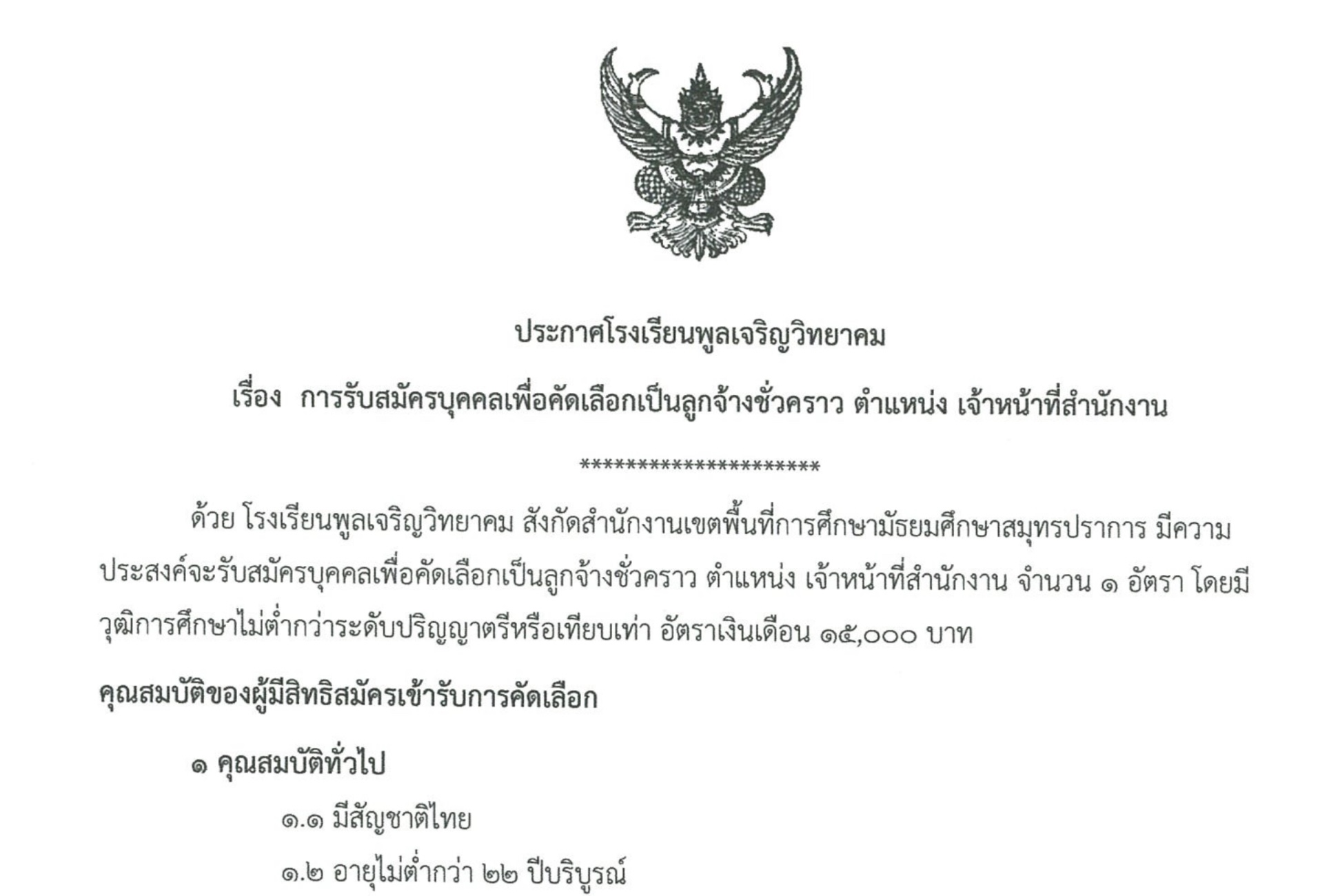 ประกาศโรงเรียนพูลเจริญวิทยาคม

เรื่อง การรับสมัครบุคคลเพื่อคัดเลือกเป็นลูกจ้างชั่วคราว ตำแหน่ง เจ้าหน้าที่สำนักงาน

**********************

ด้วย โรงเรียนพูลเจริญวิทยาคม สังกัดสำนักงานเขตพื้นที่การศึกษามัธยมศึกษาสมุทรปราการ มีความประสงค์จะรับสมัครบุคคลเพื่อคัดเลือกเป็นลูกจ้างชั่วคราว ตำแหน่ง เจ้าหน้าที่สำนักงาน จำนวน ๑ อัตรา โดยมีวุฒิการศึกษาไม่ต่ำกว่าระดับปริญญาตรีหรือเทียบเท่า อัตราเงินเดือน ๑๕,๐๐๐ บาท

คุณสมบัติของผู้มีสิทธิสมัครเข้ารับการคัดเลือก

๑ คุณสมบัติทั่วไป

๑.๑ มีสัญชาติไทย

๑.๒ อายุไม่ต่ำกว่า ๒๒ ปีบริบูรณ์